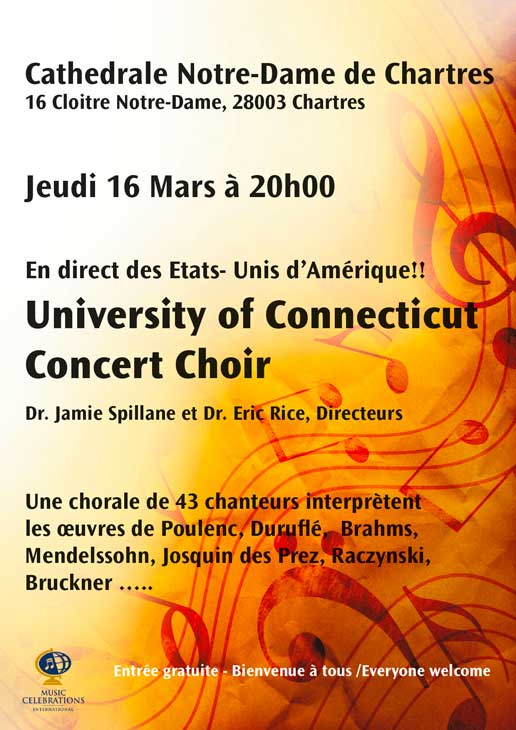 Cathedrale Notre-Dame de Chartres
16 Cloitre Notre-Dame, 28003 Chartres

Jeudi 16 Mars à 20h00

En direct des Etats- Unis d'Amérique!!

University of Connecticut Concert Choir

Dr. Jamie Spillane et Dr. Eric Rice, Directeurs

Une chorale de 43 chanteurs interprètent les œuvres de Poulenc, Duruflé, Brahms, Mendelssohn, Josquin des Prez, Raczynski, Bruckner …..

MUSIC CELEBRATIONS INTERNATIONAL

Entrée gratuite - Bienvenue à tous /Everyone welcome